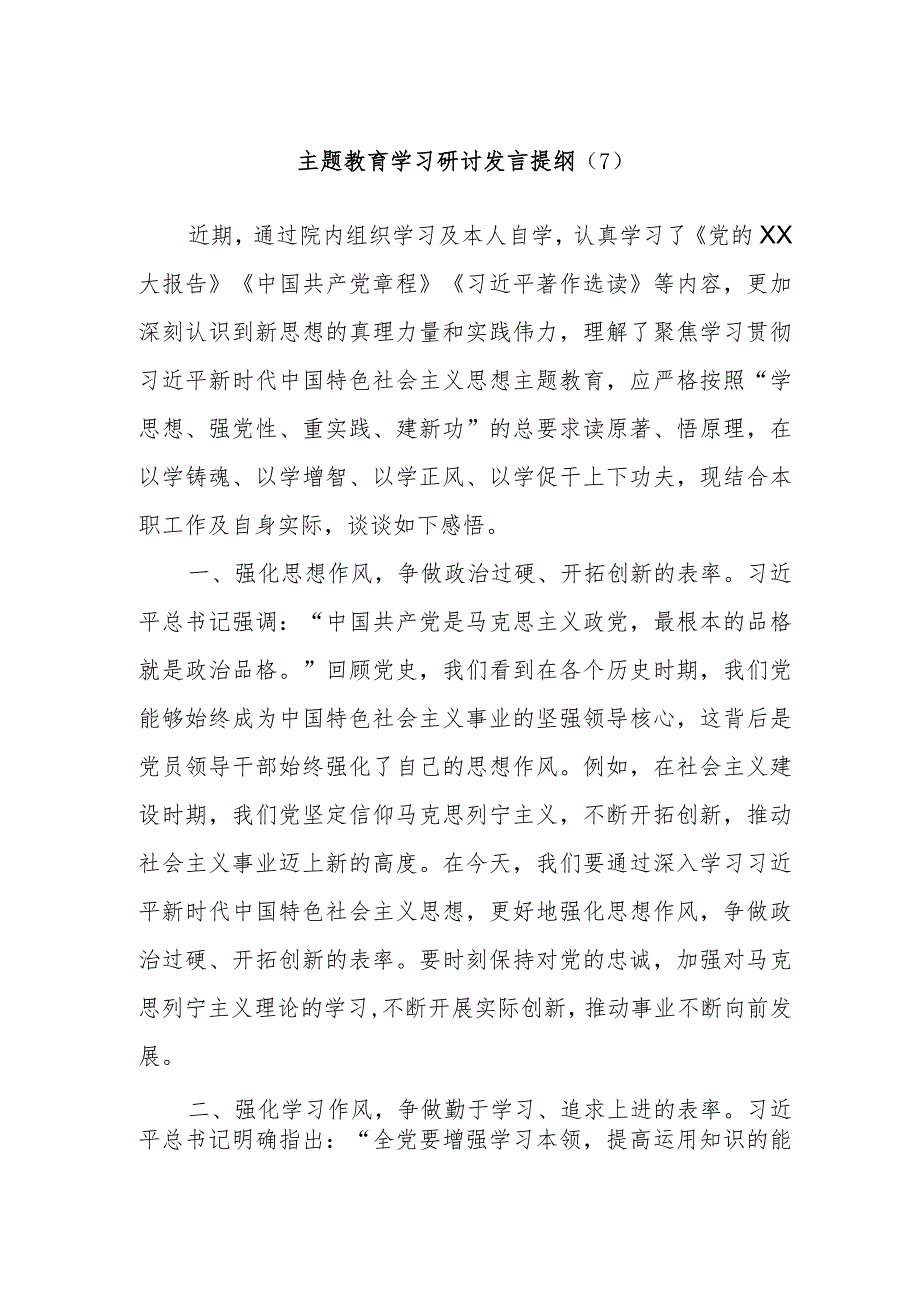 主题教育学习研讨发言提纲（7）

近期，通过院内组织学习及本人自学，认真学习了《党的XX大报告》《中国共产党章程》《习近平著作选读》等内容，更加深刻认识到新思想的真理力量和实践伟力，理解了聚焦学习贯彻习近平新时代中国特色社会主义思想主题教育，应严格按照“学思想、强党性、重实践、建新功”的总要求读原著、悟原理，在以学铸魂、以学增智、以学正风、以学促干上下功夫，现结合本职工作及自身实际，谈谈如下感悟。

一、强化思想作风，争做政治过硬、开拓创新的表率。习近平总书记强调：“中国共产党是马克思主义政党，最根本的品格就是政治品格。”回顾党史，我们看到在各个历史时期，我们党能够始终成为中国特色社会主义事业的坚强领导核心，这背后是党员领导干部始终强化了自己的思想作风。例如，在社会主义建设时期，我们党坚定信仰马克思列宁主义，不断开拓创新，推动社会主义事业迈上新的高度。在今天，我们要通过深入学习习近平新时代中国特色社会主义思想，更好地强化思想作风，争做政治过硬、开拓创新的表率。要时刻保持对党的忠诚，加强对马克思列宁主义理论的学习，不断开展实际创新，推动事业不断向前发展。

二、强化学习作风，争做勤于学习、追求上进的表率。习近平总书记明确指出：“全党要增强学习本领，提高运用知识的能